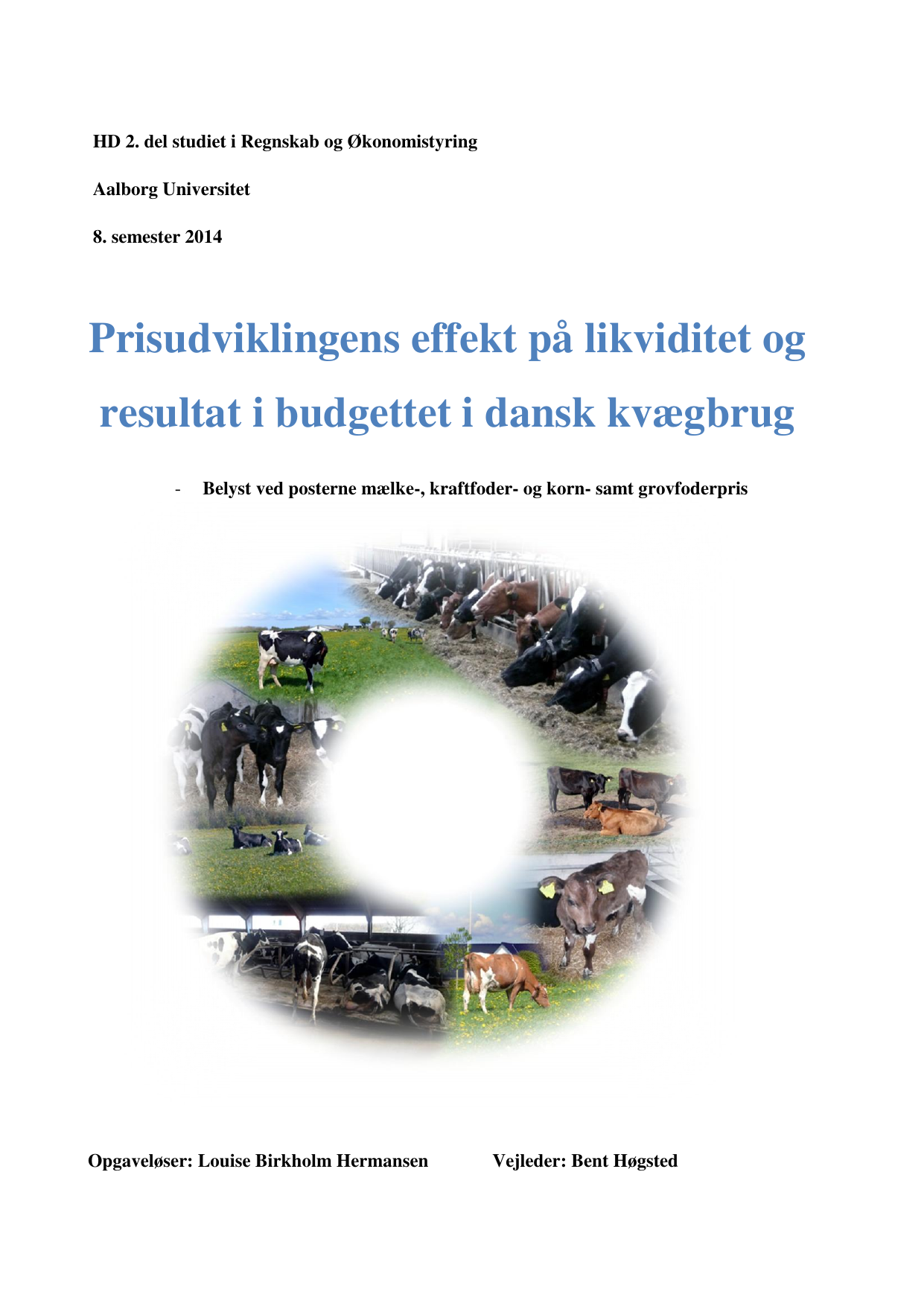 HD 2. del studiet i Regnskab og Økonomistyring

Aalborg Universitet

8. semester 2014

Prisudviklingens effekt på likviditet og resultat i budgettet i dansk kvægbrug

- Belyst ved posterne mælke-, kraftfoder- og korn- samt grovfoderpris

Opgaveløser: Louise Birkholm Hermansen

Vejleder: Bent Høgsted